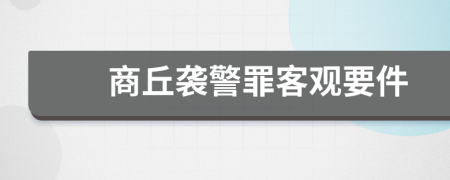 商丘袭警罪客观要件